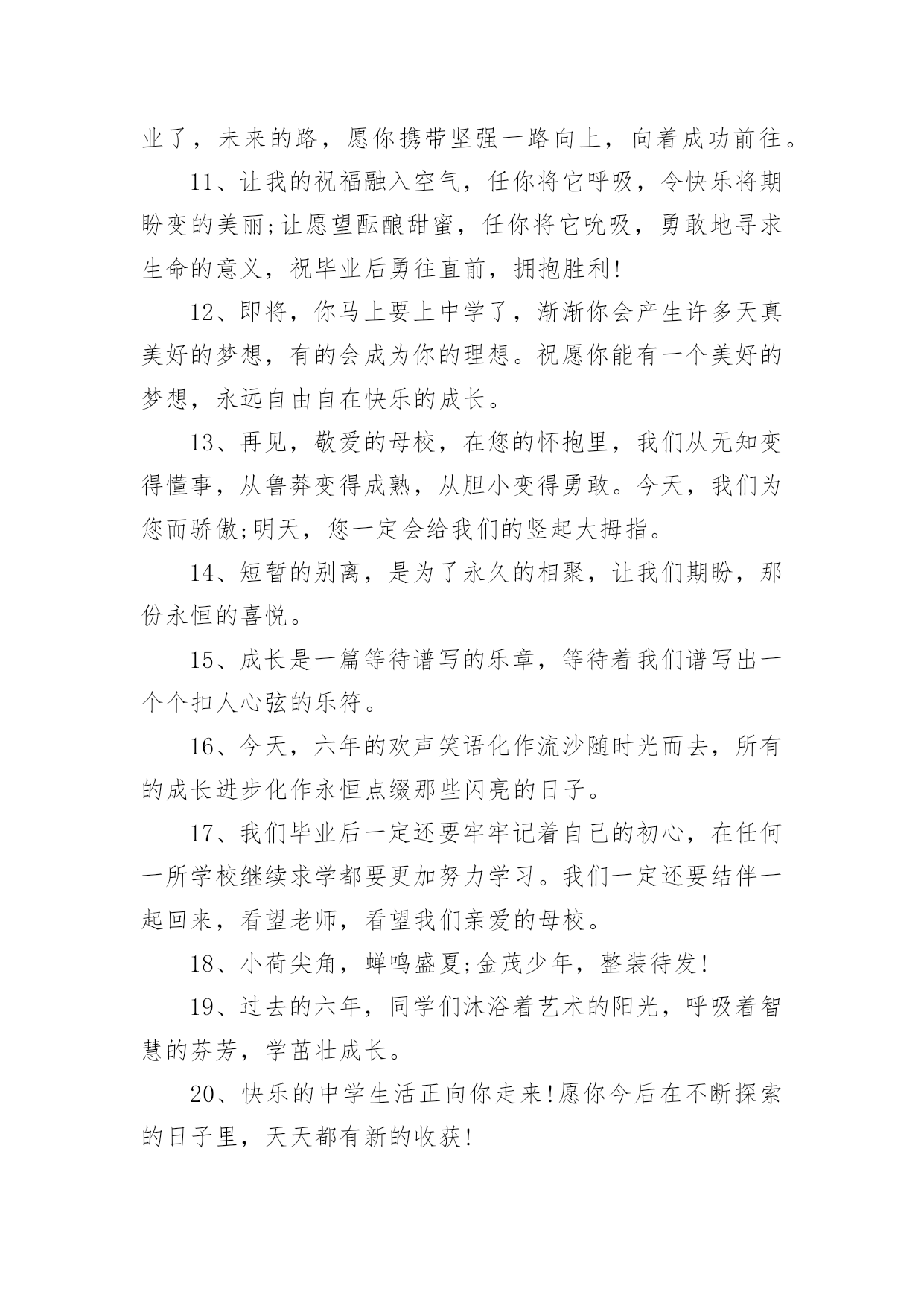 业了，未来的路，愿你携带坚强一路向上，向着成功前往。

11、让我的祝福融入空气，任你将它呼吸，令快乐将期盼变的美丽;让愿望酝酿甜蜜，任你将它吮吸，勇敢地寻求生命的意义，祝毕业后勇往直前，拥抱胜利!

12、即将，你马上要上中学了，渐渐你会产生许多天真美好的梦想，有的会成为你的理想。祝愿你能有一个美好的梦想，永远自由自在快乐的成长。

13、再见，敬爱的母校，在您的怀抱里，我们从无知变得懂事，从鲁莽变得成熟，从胆小变得勇敢。今天，我们为您而骄傲;明天，您一定会给我们的竖起大拇指。

14、短暂的别离，是为了永久的相聚，让我们期盼，那份永恒的喜悦。

15、成长是一篇等待谱写的乐章，等待着我们谱写出一个个扣人心弦的乐符。

16、今天，六年的欢声笑语化作流沙随时光而去，所有的成长进步化作永恒点缀那些闪亮的日子。

17、我们毕业后一定还要牢牢记着自己的初心，在任何一所学校继续求学都要更加努力学习。我们一定还要结伴一起回来，看望老师，看望我们亲爱的母校。

18、小荷尖角，蝉鸣盛夏;金茂少年，整装待发!

19、过去的六年，同学们沐浴着艺术的阳光，呼吸着智慧的芬芳，学茁壮成长。

20、快乐的中学生活正向你走来!愿你今后在不断探索的日子里，天天都有新的收获!